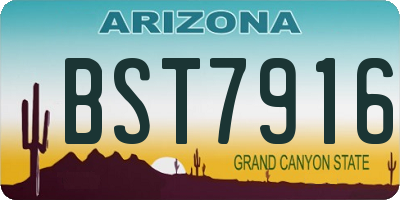 ARIZONA

BST7916

GRAND CANYON STATE